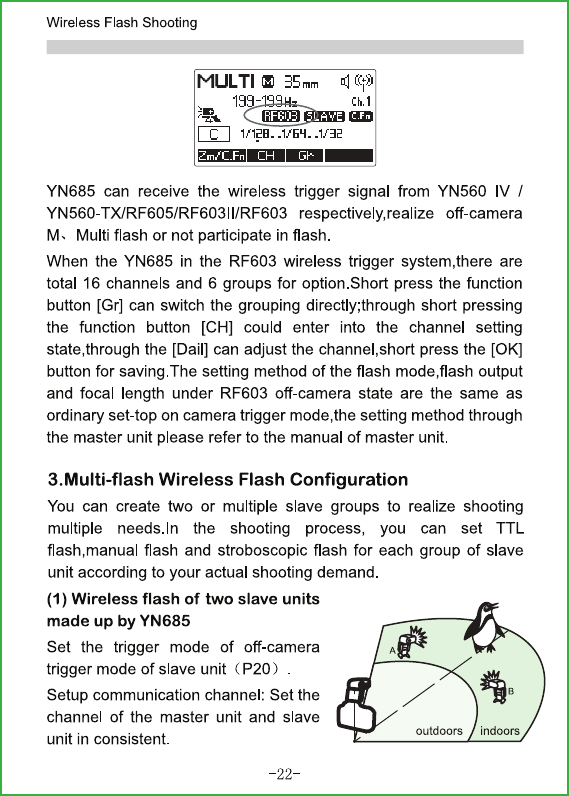 Wireless Flash Shooting

MULTI M 35mm
199-199Hz Ch.1
RF603 SLAVE C.Fn
C 1/128..1/64..1/32
Zm/C.Fn CH Gr

YN685 can receive the wireless trigger signal from YN560 IV / YN560-TX/RF605/RF603II/RF603 respectively,realize off-camera M、Multi flash or not participate in flash.

When the YN685 in the RF603 wireless trigger system,there are total 16 channels and 6 groups for option.Short press the function button [Gr] can switch the grouping directly;through short pressing the function button [CH] could enter into the channel setting state,through the [Dail] can adjust the channel,short press the [OK] button for saving.The setting method of the flash mode,flash output and focal length under RF603 off-camera state are the same as ordinary set-top on camera trigger mode,the setting method through the master unit please refer to the manual of master unit.

3.Multi-flash Wireless Flash Configuration

You can create two or multiple slave groups to realize shooting multiple needs.In the shooting process, you can set TTL flash,manual flash and stroboscopic flash for each group of slave unit according to your actual shooting demand.

(1) Wireless flash of two slave units made up by YN685

Set the trigger mode of off-camera trigger mode of slave unit（P20）.

Setup communication channel: Set the channel of the master unit and slave unit in consistent.

A
B
outdoors indoors

-22-